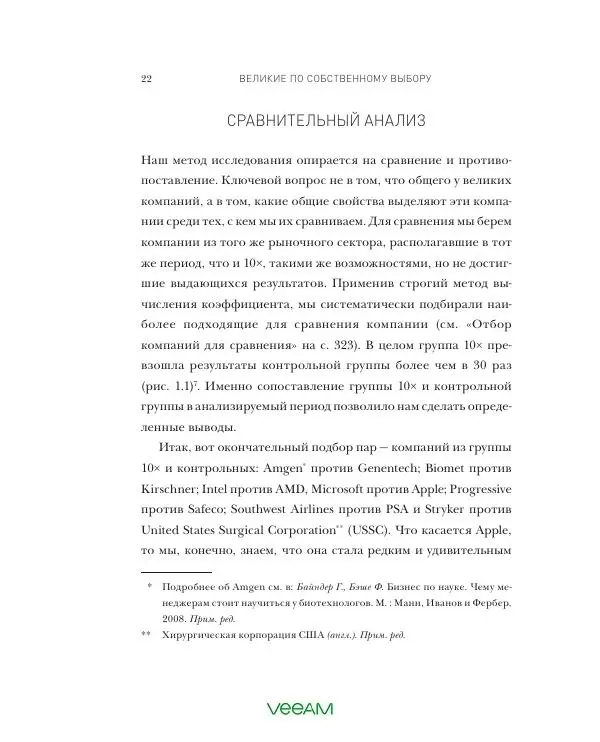 22 ВЕЛИКИЕ ПО СОБСТВЕННОМУ ВЫБОРУ

СРАВНИТЕЛЬНЫЙ АНАЛИЗ

Наш метод исследования опирается на сравнение и противопоставление. Ключевой вопрос не в том, что общего у великих компаний, а в том, какие общие свойства выделяют эти компании среди тех, с кем мы их сравниваем. Для сравнения мы берем компании из того же рыночного сектора, располагавшие в тот же период, что и 10×, такими же возможностями, но не достигшие выдающихся результатов. Применив строгий метод вычисления коэффициента, мы систематически подбирали наиболее подходящие для сравнения компании (см. «Отбор компаний для сравнения» на с. 323). В целом группа 10× превзошла результаты контрольной группы более чем в 30 раз (рис. 1.1)$^7$. Именно сопоставление группы 10× и контрольной группы в анализируемый период позволило нам сделать определенные выводы.

Итак, вот окончательный подбор пар — компаний из группы 10× и контрольных: Amgen* против Genentech; Biomet против Kirschner; Intel против AMD, Microsoft против Apple; Progressive против Safeco; Southwest Airlines против PSA и Stryker против United States Surgical Corporation** (USSC). Что касается Apple, то мы, конечно, знаем, что она стала редким и удивительным

* Подробнее об Amgen см. в: Байндер Г., Бэше Ф. Бизнес по науке. Чему менеджерам стоит научиться у биотехнологов. М. : Манн, Иванов и Фербер, 2008. Прим. ред.

** Хирургическая корпорация США (англ.). Прим. ред.

VEEAM